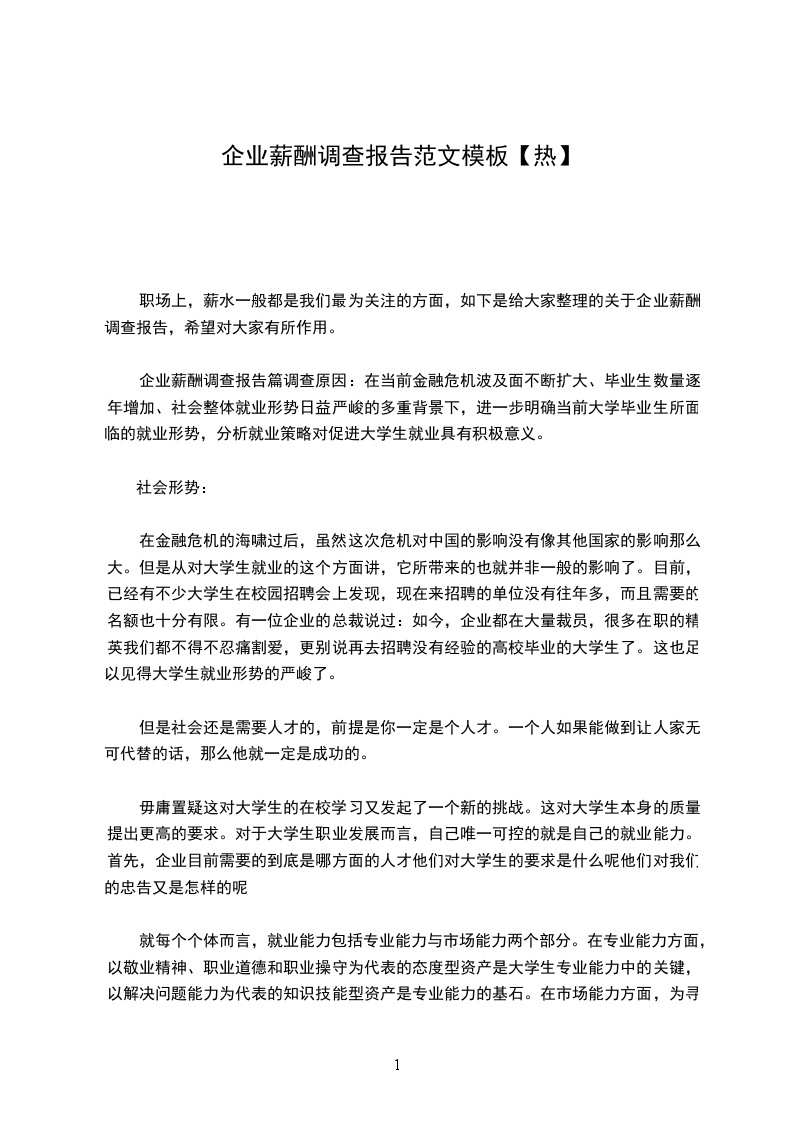 企业薪酬调查报告范文模板【热】

职场上，薪水一般都是我们最为关注的方面，如下是给大家整理的关于企业薪酬调查报告，希望对大家有所作用。

企业薪酬调查报告篇调查原因：在当前金融危机波及面不断扩大、毕业生数量逐年增加、社会整体就业形势日益严峻的多重背景下，进一步明确当前大学毕业生所面临的就业形势，分析就业策略对促进大学生就业具有积极意义。

社会形势：

在金融危机的海啸过后，虽然这次危机对中国的影响没有像其他国家的影响那么大。但是从对大学生就业的这个方面讲，它所带来的也就并非一般的影响了。目前，已经有不少大学生在校园招聘会上发现，现在来招聘的单位没有往年多，而且需要的名额也十分有限。有一位企业的总裁说过：如今，企业都在大量裁员，很多在职的精英我们都不得不忍痛割爱，更别说再去招聘没有经验的高校毕业的大学生了。这也足以见得大学生就业形势的严峻了。

但是社会还是需要人才的，前提是你一定是个人才。一个人如果能做到让人家无可代替的话，那么他就一定是成功的。

毋庸置疑这对大学生的在校学习又发起了一个新的挑战。这对大学生本身的质量提出更高的要求。对于大学生职业发展而言，自己唯一可控的就是自己的就业能力。首先，企业目前需要的到底是哪方面的人才他们对大学生的要求是什么呢他们对我们的忠告又是怎样的呢

就每个个体而言，就业能力包括专业能力与市场能力两个部分。在专业能力方面，以敬业精神、职业道德和职业操守为代表的态度型资产是大学生专业能力中的关键，以解决问题能力为代表的知识技能型资产是专业能力的基石。在市场能力方面，为寻

1